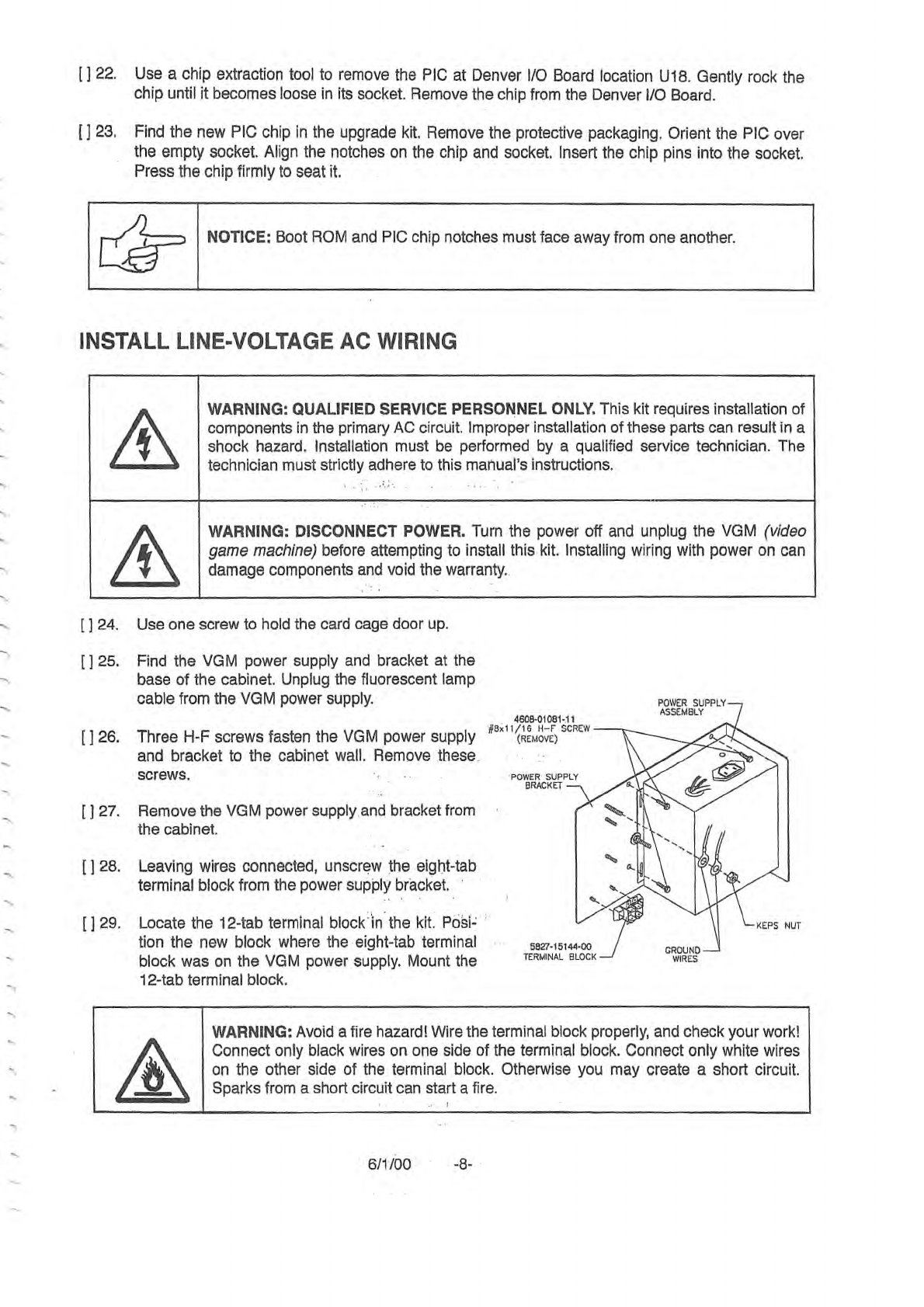 [ ] 22. Use a chip extraction tool to remove the PIC at Denver I/O Board location U18. Gently rock the chip until it becomes loose in its socket. Remove the chip from the Denver I/O Board.

[ ] 23. Find the new PIC chip in the upgrade kit. Remove the protective packaging. Orient the PIC over the empty socket. Align the notches on the chip and socket. Insert the chip pins into the socket. Press the chip firmly to seat it.

NOTICE: Boot ROM and PIC chip notches must face away from one another.

INSTALL LINE-VOLTAGE AC WIRING

WARNING: QUALIFIED SERVICE PERSONNEL ONLY. This kit requires installation of components in the primary AC circuit. Improper installation of these parts can result in a shock hazard. Installation must be performed by a qualified service technician. The technician must strictly adhere to this manual's instructions.

WARNING: DISCONNECT POWER. Turn the power off and unplug the VGM (video game machine) before attempting to install this kit. Installing wiring with power on can damage components and void the warranty.

[ ] 24. Use one screw to hold the card cage door up.

[ ] 25. Find the VGM power supply and bracket at the base of the cabinet. Unplug the fluorescent lamp cable from the VGM power supply.

[ ] 26. Three H-F screws fasten the VGM power supply and bracket to the cabinet wall. Remove these screws.

[ ] 27. Remove the VGM power supply and bracket from the cabinet.

[ ] 28. Leaving wires connected, unscrew the eight-tab terminal block from the power supply bracket.

[ ] 29. Locate the 12-tab terminal block in the kit. Position the new block where the eight-tab terminal block was on the VGM power supply. Mount the 12-tab terminal block.

POWER SUPPLY ASSEMBLY
4608-01081-11
#8x11/16 H-F SCREW (REMOVE)
POWER SUPPLY BRACKET
KEPS NUT
5827-15144-00 TERMINAL BLOCK
GROUND WIRES

WARNING: Avoid a fire hazard! Wire the terminal block properly, and check your work! Connect only black wires on one side of the terminal block. Connect only white wires on the other side of the terminal block. Otherwise you may create a short circuit. Sparks from a short circuit can start a fire.

6/1/00 -8-